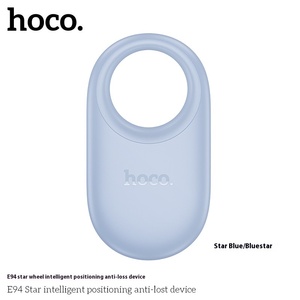 hoco.

hoco.

Star Blue/Bluestar

E94 star wheel intelligent positioning anti-loss device

E94 Star intelligent positioning anti-lost device